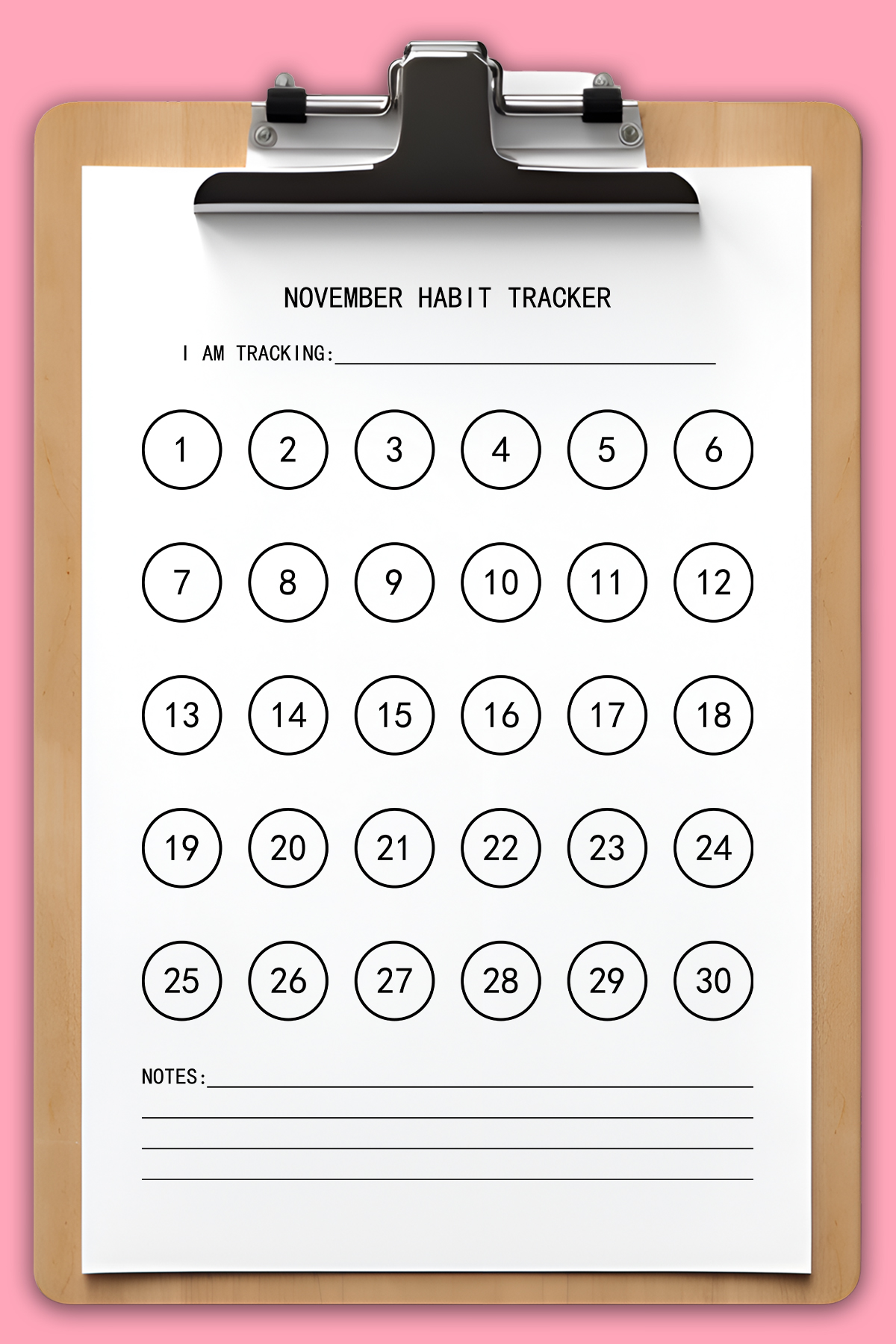 NOVEMBER HABIT TRACKER

I AM TRACKING:

1 2 3 4 5 6

7 8 9 10 11 12

13 14 15 16 17 18

19 20 21 22 23 24

25 26 27 28 29 30

NOTES: